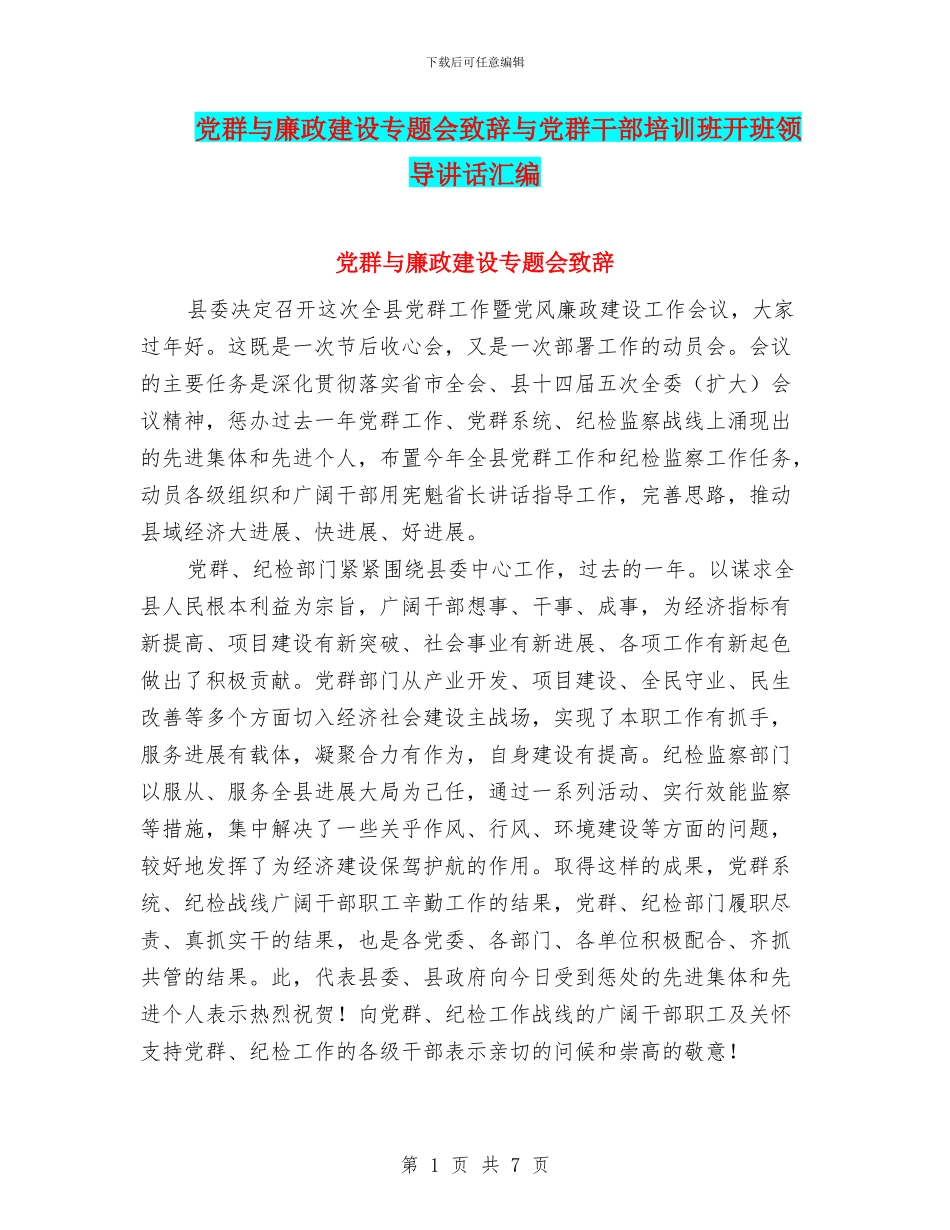 下载后可任意编辑

党群与廉政建设专题会致辞与党群干部培训班开班领导讲话汇编

党群与廉政建设专题会致辞

县委决定召开这次全县党群工作暨党风廉政建设工作会议，大家过年好。这既是一次节后收心会，又是一次部署工作的动员会。会议的主要任务是深化贯彻落实省市全会、县十四届五次全委（扩大）会议精神，惩办过去一年党群工作、党群系统、纪检监察战线上涌现出的先进集体和先进个人，布置今年全县党群工作和纪检监察工作任务，动员各级组织和广阔干部用宪魁省长讲话指导工作，完善思路，推动县域经济大进展、快进展、好进展。

党群、纪检部门紧紧围绕县委中心工作，过去的一年。以谋求全县人民根本利益为宗旨，广阔干部想事、干事、成事，为经济指标有新提高、项目建设有新突破、社会事业有新进展、各项工作有新起色做出了积极贡献。党群部门从产业开发、项目建设、全民守业、民生改善等多个方面切入经济社会建设主战场，实现了本职工作有抓手，服务进展有载体，凝聚合力有作为，自身建设有提高。纪检监察部门以服从、服务全县进展大局为己任，通过一系列活动、实行效能监察等措施，集中解决了一些关乎作风、行风、环境建设等方面的问题，较好地发挥了为经济建设保驾护航的作用。取得这样的成果，党群系统、纪检战线广阔干部职工辛勤工作的结果，党群、纪检部门履职尽责、真抓实干的结果，也是各党委、各部门、各单位积极配合、齐抓共管的结果。此，代表县委、县政府向今日受到惩处的先进集体和先进个人表示热烈祝贺！向党群、纪检工作战线的广阔干部职工及关怀支持党群、纪检工作的各级干部表示亲切的问候和崇高的敬意！

第 1 页 共 7 页